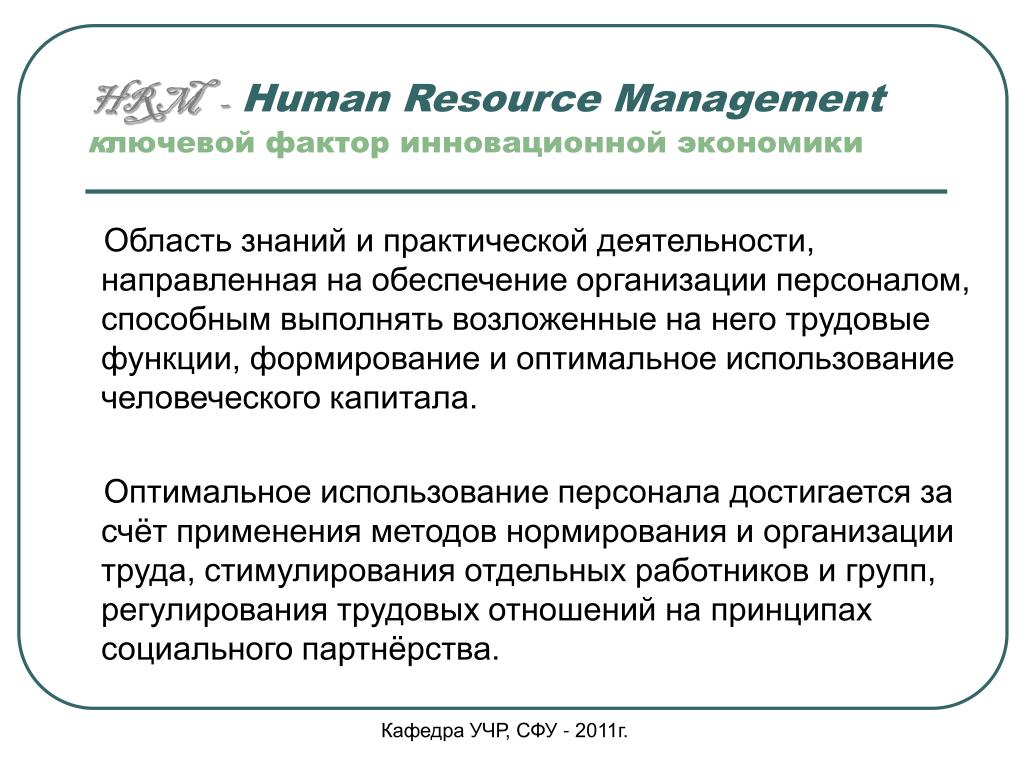 HRM - Human Resource Management
ключевой фактор инновационной экономики

Область знаний и практической деятельности, направленная на обеспечение организации персоналом, способным выполнять возложенные на него трудовые функции, формирование и оптимальное использование человеческого капитала.

Оптимальное использование персонала достигается за счёт применения методов нормирования и организации труда, стимулирования отдельных работников и групп, регулирования трудовых отношений на принципах социального партнёрства.

Кафедра УЧР, СФУ - 2011г.